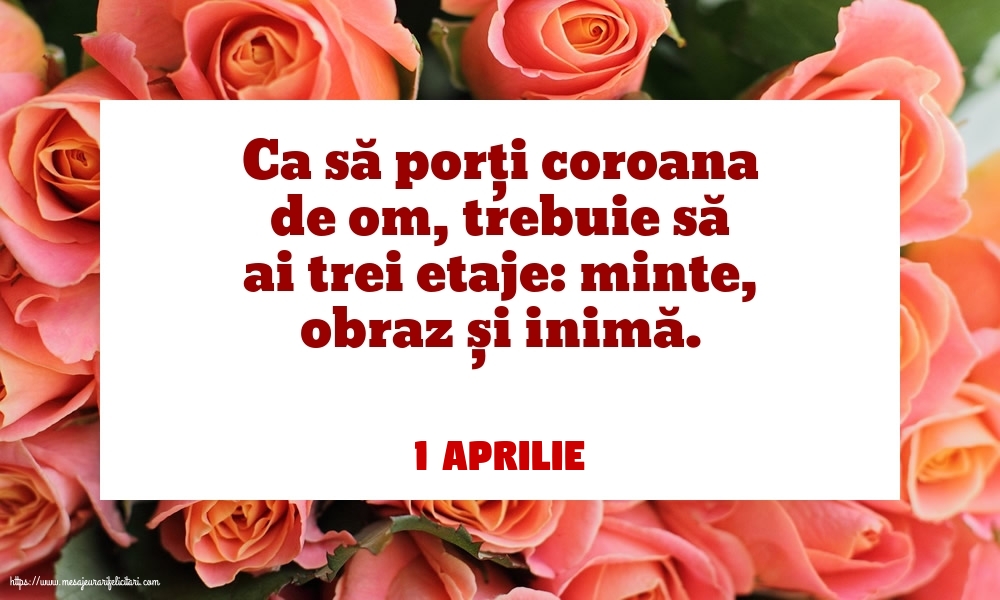 Ca să porți coroana de om, trebuie să ai trei etaje: minte, obraz și inimă.

1 APRILIE

https://www.mesajeurarifelicitari.com